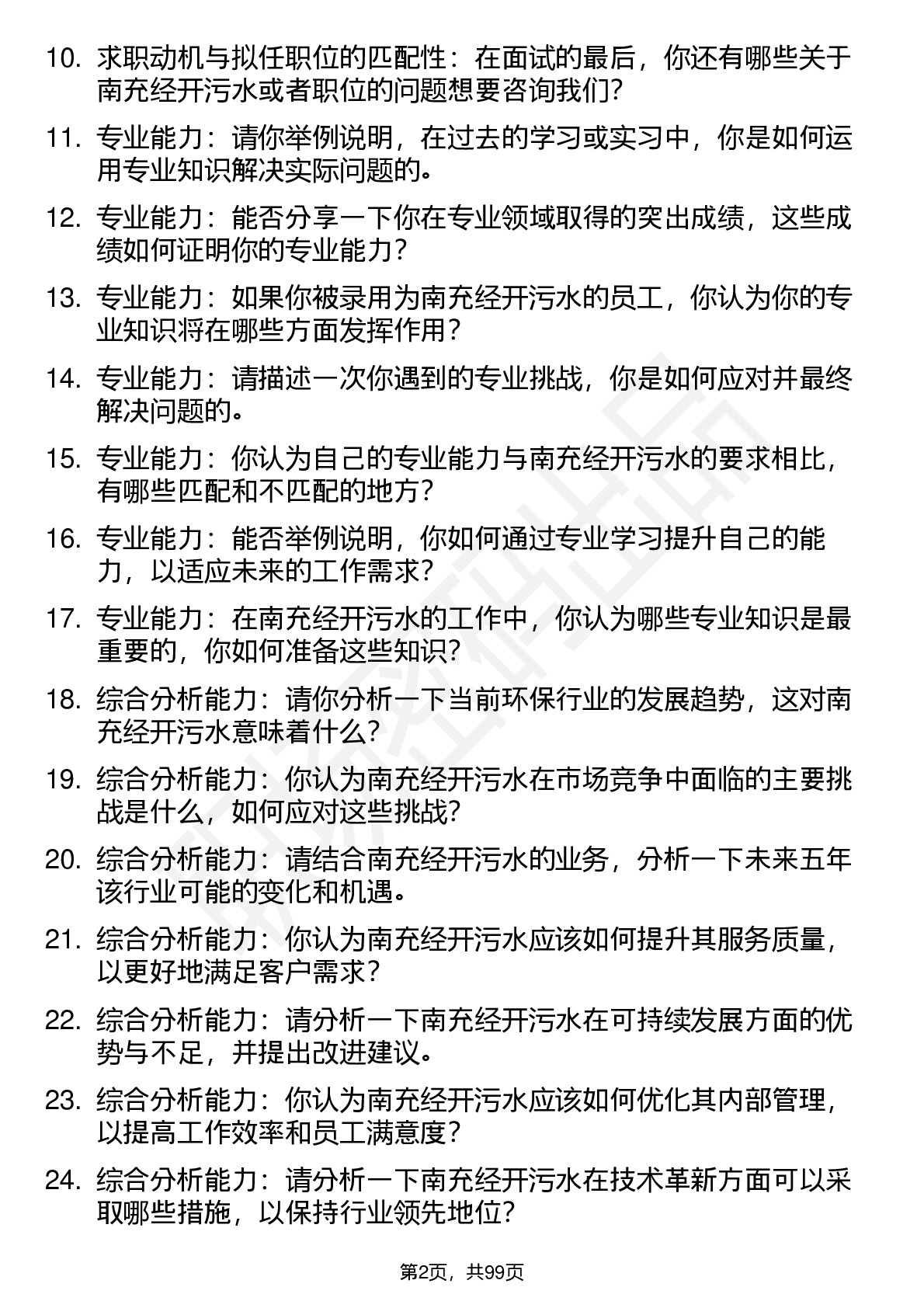 10. 求职动机与拟任职位的匹配性：在面试的最后，你还有哪些关于南充经开污水或者职位的问题想要咨询我们？

11. 专业能力：请你举例说明，在过去的学习或实习中，你是如何运用专业知识解决实际问题的。

12. 专业能力：能否分享一下你在专业领域取得的突出成绩，这些成绩如何证明你的专业能力？

13. 专业能力：如果你被录用为南充经开污水的员工，你认为你的专业知识将在哪些方面发挥作用？

14. 专业能力：请描述一次你遇到的专业挑战，你是如何应对并最终解决问题的。

15. 专业能力：你认为自己的专业能力与南充经开污水的要求相比，有哪些匹配和不匹配的地方？

16. 专业能力：能否举例说明，你如何通过专业学习提升自己的能力，以适应未来的工作需求？

17. 专业能力：在南充经开污水的工作中，你认为哪些专业知识是最重要的，你如何准备这些知识？

18. 综合分析能力：请你分析一下当前环保行业的发展趋势，这对南充经开污水意味着什么？

19. 综合分析能力：你认为南充经开污水在市场竞争中面临的主要挑战是什么，如何应对这些挑战？

20. 综合分析能力：请结合南充经开污水的业务，分析一下未来五年该行业可能的变化和机遇。

21. 综合分析能力：你认为南充经开污水应该如何提升其服务质量，以更好地满足客户需求？

22. 综合分析能力：请分析一下南充经开污水在可持续发展方面的优势与不足，并提出改进建议。

23. 综合分析能力：你认为南充经开污水应该如何优化其内部管理，以提高工作效率和员工满意度？

24. 综合分析能力：请分析一下南充经开污水在技术革新方面可以采取哪些措施，以保持行业领先地位？

第2页，共99页